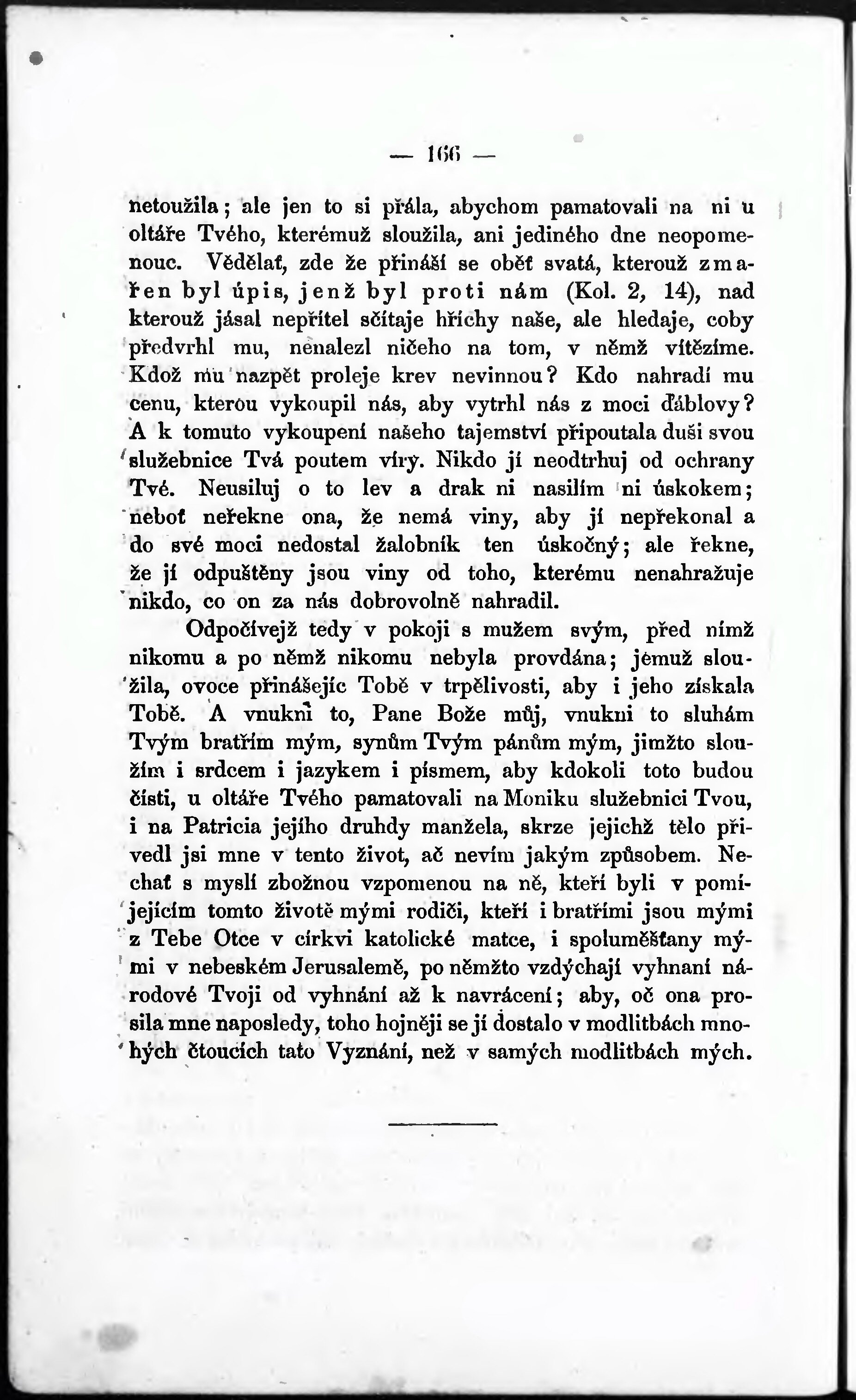 — 166 —

netoužila; ale jen to si přála, abychom pamatovali na ni u oltáře Tvého, kterémuž sloužila, ani jediného dne neopomenouc. Vědělať, zde že přináší se oběť svatá, kterouž zmařen byl úpis, jenž byl proti nám (Kol. 2, 14), nad kterouž jásal nepřítel sčítaje hříchy naše, ale hledaje, coby předvrhl mu, nenalezl ničeho na tom, v němž vítězíme. Kdož mu nazpět proleje krev nevinnou? Kdo nahradí mu cenu, kterou vykoupil nás, aby vytrhl nás z moci ďáblovy? A k tomuto vykoupení našeho tajemství připoutala duši svou služebnice Tvá poutem víry. Nikdo jí neodtrhuj od ochrany Tvé. Neusiluj o to lev a drak ni nasilím ni úskokem; neboť neřekne ona, že nemá viny, aby jí nepřekonal a do své moci nedostal žalobník ten úskočný; ale řekne, že jí odpuštěny jsou viny od toho, kterému nenahražuje nikdo, co on za nás dobrovolně nahradil.

Odpočívejž tedy v pokoji s mužem svým, před nímž nikomu a po němž nikomu nebyla provdána; jemuž sloužila, ovoce přinášejíc Tobě v trpělivosti, aby i jeho získala Tobě. A vnukni to, Pane Bože můj, vnukni to sluhám Tvým bratřím mým, synům Tvým pánům mým, jimžto sloužím i srdcem i jazykem i písmem, aby kdokoli toto budou čísti, u oltáře Tvého pamatovali na Moniku služebnici Tvou, i na Patricia jejího druhdy manžela, skrze jejichž tělo přivedl jsi mne v tento život, ač nevím jakým způsobem. Nechať s myslí zbožnou vzpomenou na ně, kteří byli v pomíjejícím tomto životě mými rodiči, kteří i bratřími jsou mými z Tebe Otce v církvi katolické matce, i spoluměšťany mými v nebeském Jerusalemě, po němžto vzdýchají vyhnaní národové Tvoji od vyhnání až k navrácení; aby, oč ona prosila mne naposledy, toho hojněji se jí dostalo v modlitbách mnohých čtoucích tato Vyznání, než v samých modlitbách mých.